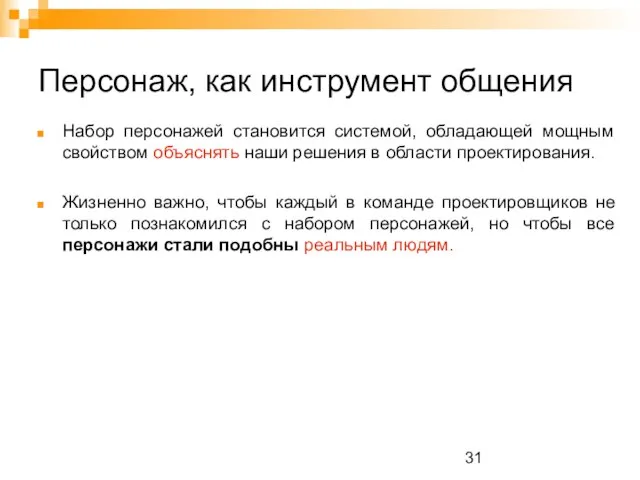 Персонаж, как инструмент общения

Набор персонажей становится системой, обладающей мощным свойством объяснять наши решения в области проектирования.

Жизненно важно, чтобы каждый в команде проектировщиков не только познакомился с набором персонажей, но чтобы все персонажи стали подобны реальным людям.

31